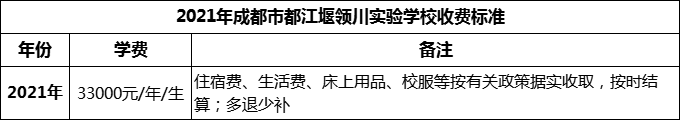 2021年成都市都江堰领川实验学校收费标准

| 年份 | 学费 | 备注 |
|---|---|---|
| 2021年 | 33000元/年/生 | 住宿费、生活费、床上用品、校服等按有关政策据实收取，按时结算；多退少补 |